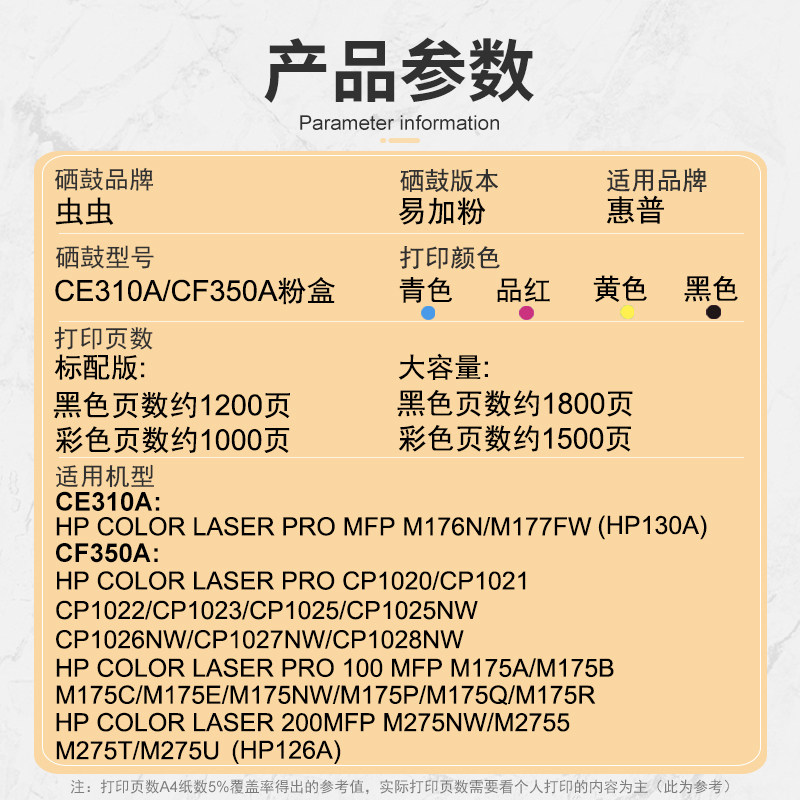 产品参数
Parameter information

硒鼓品牌
虫虫

硒鼓版本
易加粉

适用品牌
惠普

硒鼓型号
CE310A/CF350A粉盒

打印颜色
青色 品红 黄色 黑色

打印页数
标配版:
黑色页数约1200页
彩色页数约1000页

大容量:
黑色页数约1800页
彩色页数约1500页

适用机型
CE310A:
HP COLOR LASER PRO MFP M176N/M177FW (HP130A)
CF350A:
HP COLOR LASER PRO CP1020/CP1021
CP1022/CP1023/CP1025/CP1025NW
CP1026NW/CP1027NW/CP1028NW
HP COLOR LASER PRO 100 MFP M175A/M175B
M175C/M175E/M175NW/M175P/M175Q/M175R
HP COLOR LASER 200MFP M275NW/M2755
M275T/M275U (HP126A)

注：打印页数A4纸数5%覆盖率得出的参考值，实际打印页数需要看个人打印的内容为主（此为参考）